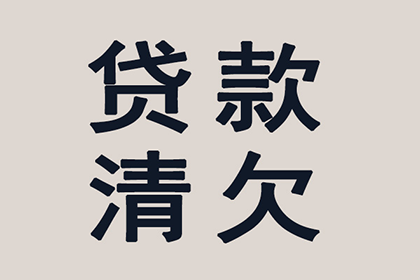 贷款
清欠